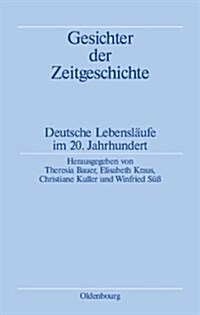 Gesichter der Zeitgeschichte

Deutsche Lebensläufe im 20. Jahrhundert

Herausgegeben von Theresia Bauer, Elisabeth Kraus, Christiane Kuller und Winfried Süß

Oldenbourg